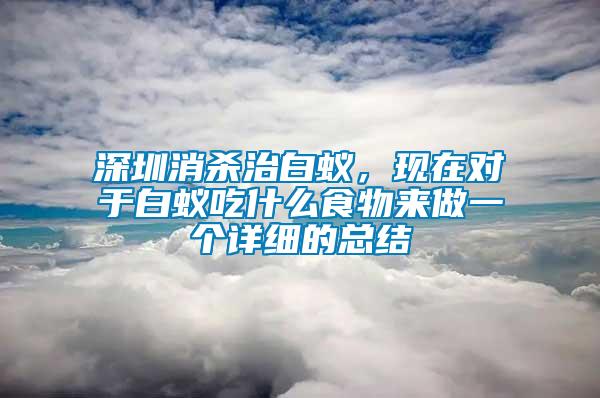 深圳消杀治白蚁，现在对于白蚁吃什么食物来做一个详细的总结